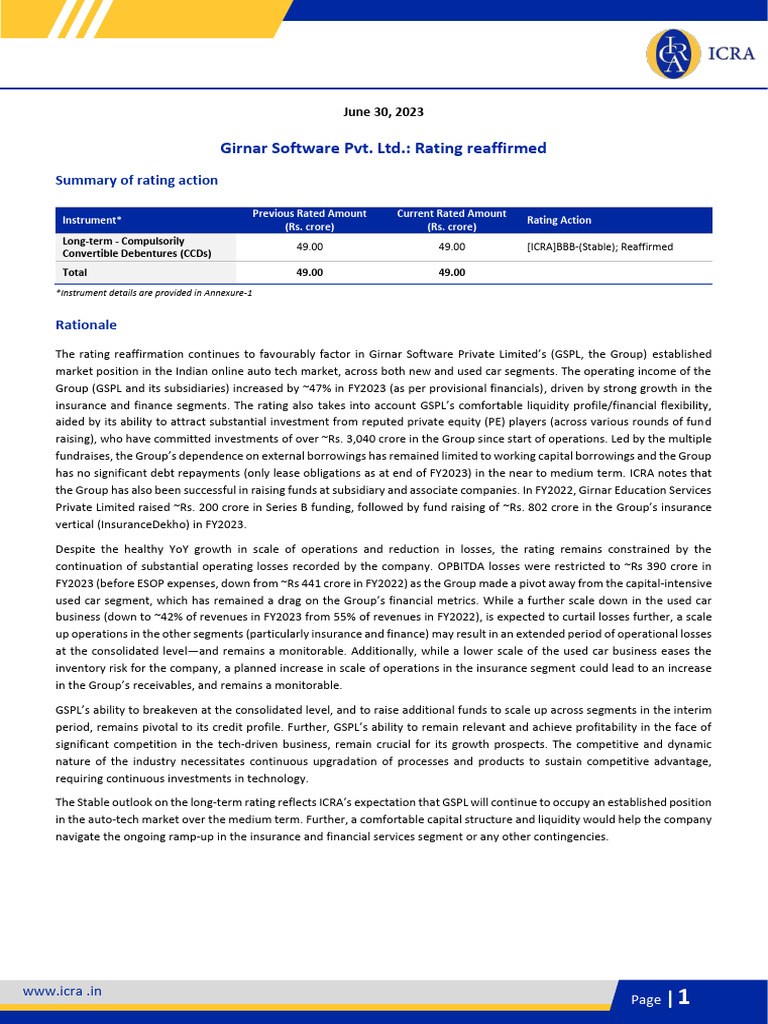 ICRA

June 30, 2023

Girnar Software Pvt. Ltd.: Rating reaffirmed

Summary of rating action

| Instrument* | Previous Rated Amount (Rs. crore) | Current Rated Amount (Rs. crore) | Rating Action |
|---|---|---|---|
| Long-term - Compulsorily Convertible Debentures (CCDs) | 49.00 | 49.00 | [ICRA]BBB-(Stable); Reaffirmed |
| Total | 49.00 | 49.00 | |

*Instrument details are provided in Annexure-1

Rationale

The rating reaffirmation continues to favourably factor in Girnar Software Private Limited's (GSPL, the Group) established market position in the Indian online auto tech market, across both new and used car segments. The operating income of the Group (GSPL and its subsidiaries) increased by ~47% in FY2023 (as per provisional financials), driven by strong growth in the insurance and finance segments. The rating also takes into account GSPL's comfortable liquidity profile/financial flexibility, aided by its ability to attract substantial investment from reputed private equity (PE) players (across various rounds of fund raising), who have committed investments of over ~Rs. 3,040 crore in the Group since start of operations. Led by the multiple fundraises, the Group's dependence on external borrowings has remained limited to working capital borrowings and the Group has no significant debt repayments (only lease obligations as at end of FY2023) in the near to medium term. ICRA notes that the Group has also been successful in raising funds at subsidiary and associate companies. In FY2022, Girnar Education Services Private Limited raised ~Rs. 200 crore in Series B funding, followed by fund raising of ~Rs. 802 crore in the Group's insurance vertical (InsuranceDekho) in FY2023.

Despite the healthy YoY growth in scale of operations and reduction in losses, the rating remains constrained by the continuation of substantial operating losses recorded by the company. OPBITDA losses were restricted to ~Rs 390 crore in FY2023 (before ESOP expenses, down from ~Rs 441 crore in FY2022) as the Group made a pivot away from the capital-intensive used car segment, which has remained a drag on the Group's financial metrics. While a further scale down in the used car business (down to ~42% of revenues in FY2023 from 55% of revenues in FY2022), is expected to curtail losses further, a scale up operations in the other segments (particularly insurance and finance) may result in an extended period of operational losses at the consolidated level—and remains a monitorable. Additionally, while a lower scale of the used car business eases the inventory risk for the company, a planned increase in scale of operations in the insurance segment could lead to an increase in the Group's receivables, and remains a monitorable.

GSPL's ability to breakeven at the consolidated level, and to raise additional funds to scale up across segments in the interim period, remains pivotal to its credit profile. Further, GSPL's ability to remain relevant and achieve profitability in the face of significant competition in the tech-driven business, remain crucial for its growth prospects. The competitive and dynamic nature of the industry necessitates continuous upgradation of processes and products to sustain competitive advantage, requiring continuous investments in technology.

The Stable outlook on the long-term rating reflects ICRA's expectation that GSPL will continue to occupy an established position in the auto-tech market over the medium term. Further, a comfortable capital structure and liquidity would help the company navigate the ongoing ramp-up in the insurance and financial services segment or any other contingencies.

www.icra .in

Page | 1